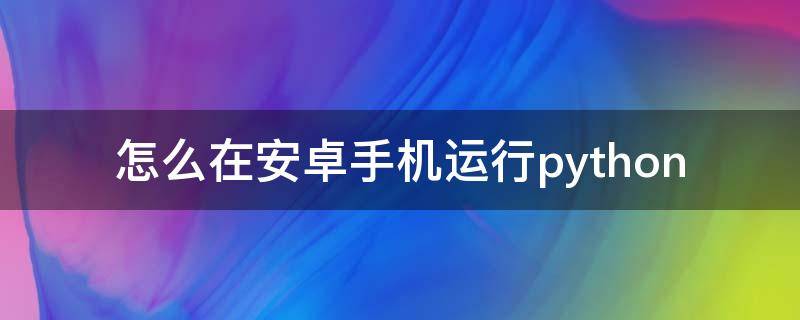 怎么在安卓手机运行python